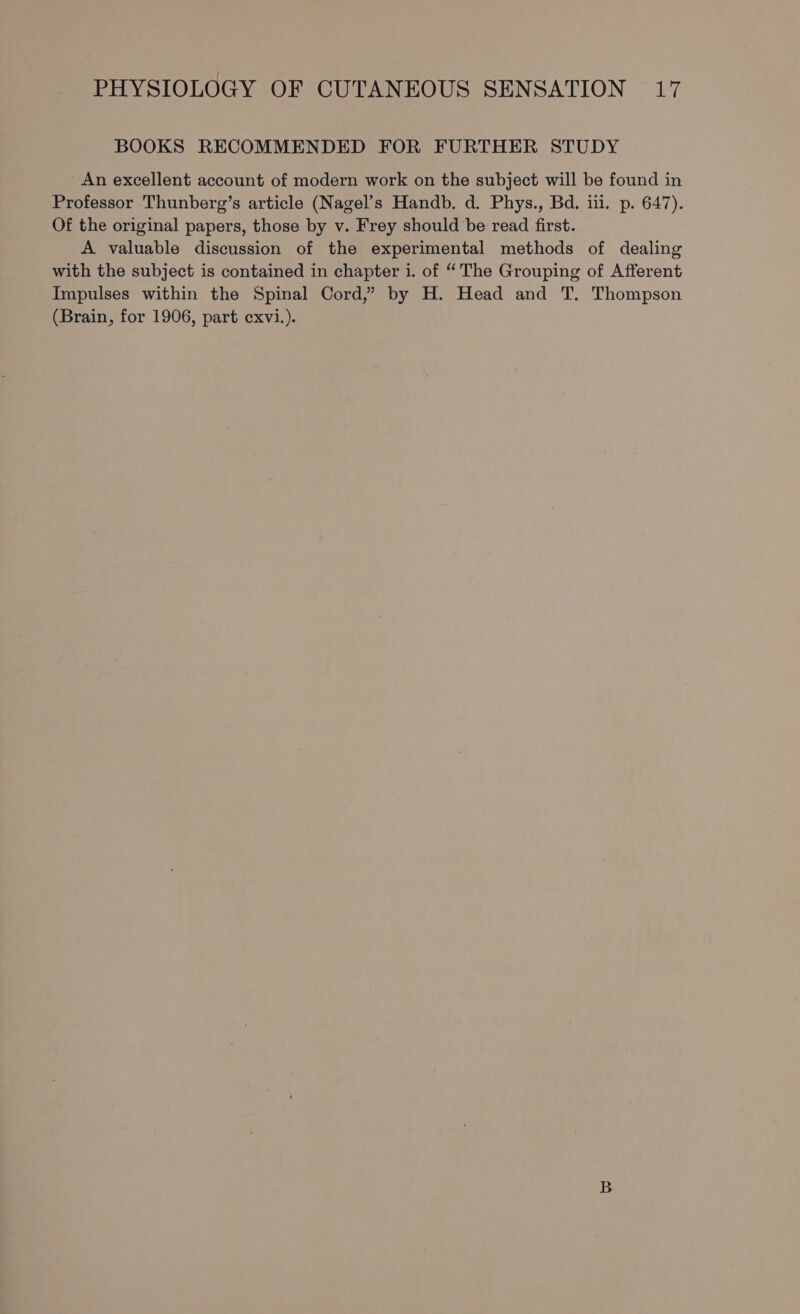 PHYSIOLOGY OF CUTANEOUS SENSATION 17

BOOKS RECOMMENDED FOR FURTHER STUDY

An excellent account of modern work on the subject will be found in Professor Thunberg's article (Nagel's Handb. d. Phys., Bd. iii. p. 647). Of the original papers, those by v. Frey should be read first.

A valuable discussion of the experimental methods of dealing with the subject is contained in chapter i. of "The Grouping of Afferent Impulses within the Spinal Cord," by H. Head and T. Thompson (Brain, for 1906, part cxvi.).

B